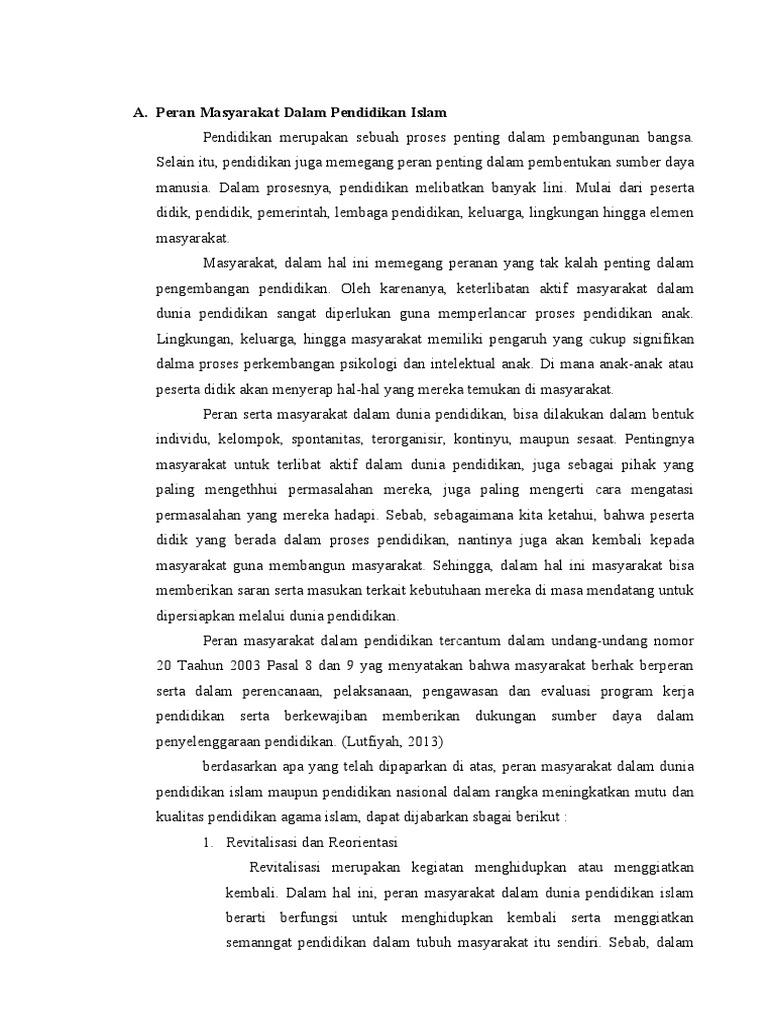 A. Peran Masyarakat Dalam Pendidikan Islam

Pendidikan merupakan sebuah proses penting dalam pembangunan bangsa. Selain itu, pendidikan juga memegang peran penting dalam pembentukan sumber daya manusia. Dalam prosesnya, pendidikan melibatkan banyak lini. Mulai dari peserta didik, pendidik, pemerintah, lembaga pendidikan, keluarga, lingkungan hingga elemen masyarakat.

Masyarakat, dalam hal ini memegang peranan yang tak kalah penting dalam pengembangan pendidikan. Oleh karenanya, keterlibatan aktif masyarakat dalam dunia pendidikan sangat diperlukan guna memperlancar proses pendidikan anak. Lingkungan, keluarga, hingga masyarakat memiliki pengaruh yang cukup signifikan dalma proses perkembangan psikologi dan intelektual anak. Di mana anak-anak atau peserta didik akan menyerap hal-hal yang mereka temukan di masyarakat.

Peran serta masyarakat dalam dunia pendidikan, bisa dilakukan dalam bentuk individu, kelompok, spontanitas, terorganisir, kontinyu, maupun sesaat. Pentingnya masyarakat untuk terlibat aktif dalam dunia pendidikan, juga sebagai pihak yang paling mengethhui permasalahan mereka, juga paling mengerti cara mengatasi permasalahan yang mereka hadapi. Sebab, sebagaimana kita ketahui, bahwa peserta didik yang berada dalam proses pendidikan, nantinya juga akan kembali kepada masyarakat guna membangun masyarakat. Sehingga, dalam hal ini masyarakat bisa memberikan saran serta masukan terkait kebutuhaan mereka di masa mendatang untuk dipersiapkan melalui dunia pendidikan.

Peran masyarakat dalam pendidikan tercantum dalam undang-undang nomor 20 Taahun 2003 Pasal 8 dan 9 yag menyatakan bahwa masyarakat berhak berperan serta dalam perencanaan, pelaksanaan, pengawasan dan evaluasi program kerja pendidikan serta berkewajiban memberikan dukungan sumber daya dalam penyelenggaraan pendidikan. (Lutfiyah, 2013)

berdasarkan apa yang telah dipaparkan di atas, peran masyarakat dalam dunia pendidikan islam maupun pendidikan nasional dalam rangka meningkatkan mutu dan kualitas pendidikan agama islam, dapat dijabarkan sbagai berikut :

1. Revitalisasi dan Reorientasi

Revitalisasi merupakan kegiatan menghidupkan atau menggiatkan kembali. Dalam hal ini, peran masyarakat dalam dunia pendidikan islam berarti berfungsi untuk menghidupkan kembali serta menggiatkan semanngat pendidikan dalam tubuh masyarakat itu sendiri. Sebab, dalam